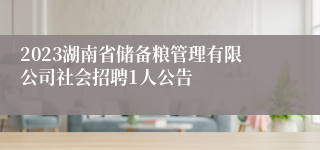 2023湖南省储备粮管理有限公司社会招聘1人公告